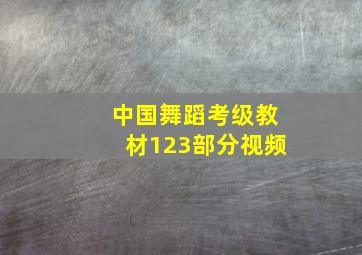 中国舞蹈考级教材123部分视频